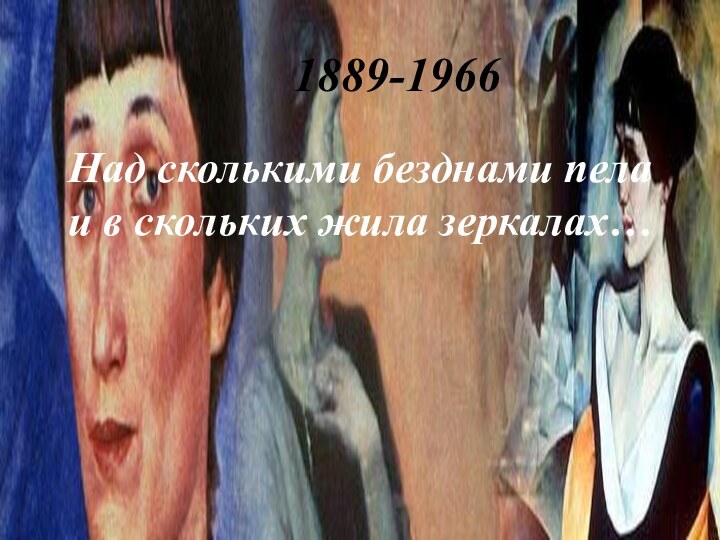 1889-1966

Над сколькими безднами пела
и в скольких жила зеркалах…